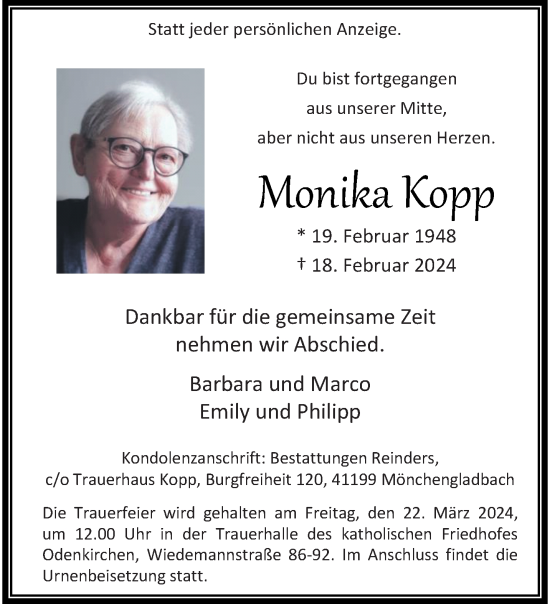 Statt jeder persönlichen Anzeige.

Du bist fortgegangen
aus unserer Mitte,
aber nicht aus unseren Herzen.

Monika Kopp

* 19. Februar 1948
† 18. Februar 2024

Dankbar für die gemeinsame Zeit
nehmen wir Abschied.

Barbara und Marco
Emily und Philipp

Kondolenzanschrift: Bestattungen Reinders,
c/o Trauerhaus Kopp, Burgfreiheit 120, 41199 Mönchengladbach

Die Trauerfeier wird gehalten am Freitag, den 22. März 2024, um 12.00 Uhr in der Trauerhalle des katholischen Friedhofes Odenkirchen, Wiedemannstraße 86-92. Im Anschluss findet die Urnenbeisetzung statt.